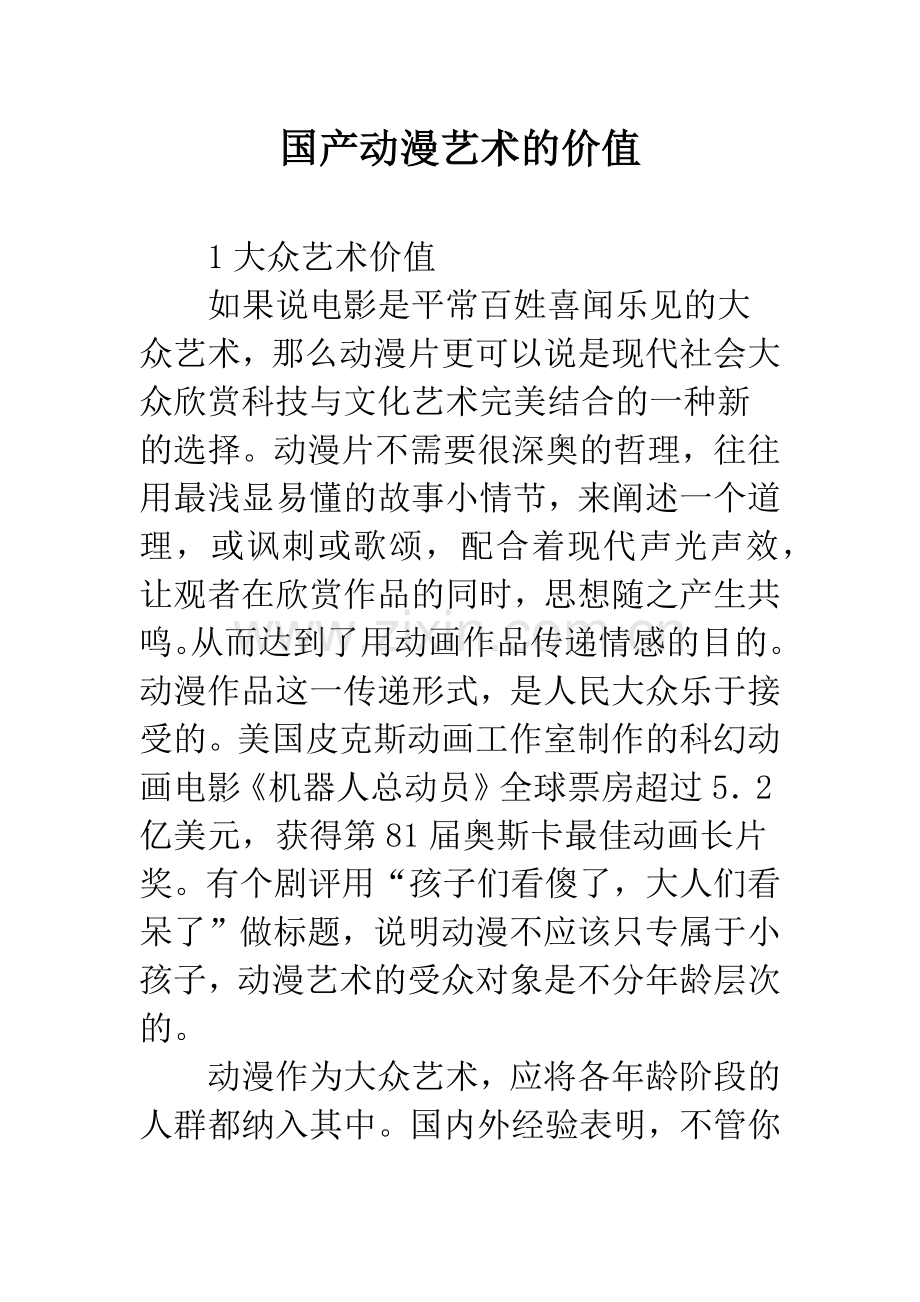 国产动漫艺术的价值

1 大众艺术价值

如果说电影是平常百姓喜闻乐见的大众艺术，那么动漫片更可以说是现代社会大众欣赏科技与文化艺术完美结合的一种新的选择。动漫片不需要很深奥的哲理，往往用最浅显易懂的故事小情节，来阐述一个道理，或讽刺或歌颂，配合着现代声光声效，让观者在欣赏作品的同时，思想随之产生共鸣。从而达到了用动画作品传递情感的目的。动漫作品这一传递形式，是人民大众乐于接受的。美国皮克斯动画工作室制作的科幻动画电影《机器人总动员》全球票房超过 5．2 亿美元，获得第 81 届奥斯卡最佳动画长片奖。有个剧评用“孩子们看傻了，大人们看呆了”做标题，说明动漫不应该只专属于小孩子，动漫艺术的受众对象是不分年龄层次的。

动漫作为大众艺术，应将各年龄阶段的人群都纳入其中。国内外经验表明，不管你